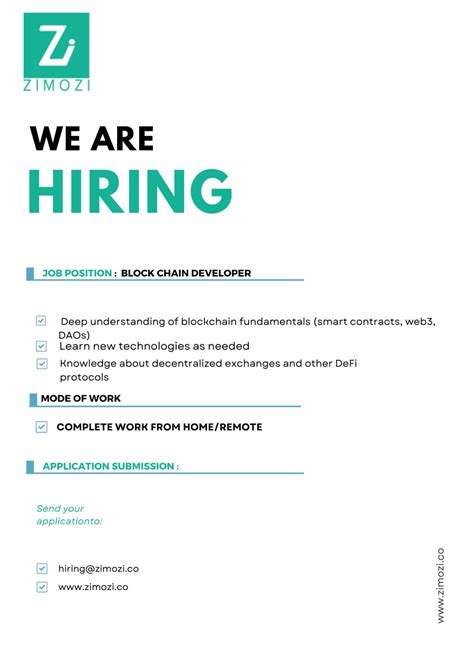 Zi
ZIMOZI

WE ARE
HIRING

JOB POSITION : BLOCK CHAIN DEVELOPER

Deep understanding of blockchain fundamentals (smart contracts, web3, DAOs)

Learn new technologies as needed

Knowledge about decentralized exchanges and other DeFi protocols

MODE OF WORK

COMPLETE WORK FROM HOME/REMOTE

APPLICATION SUBMISSION :

Send your applicationto:

hiring@zimozi.co

www.zimozi.co

www.zimozi.co